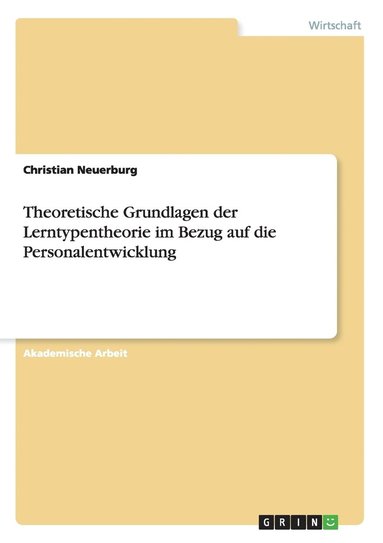 Wirtschaft

Christian Neuerburg

Theoretische Grundlagen der Lerntypentheorie im Bezug auf die Personalentwicklung

Akademische Arbeit

GRIN